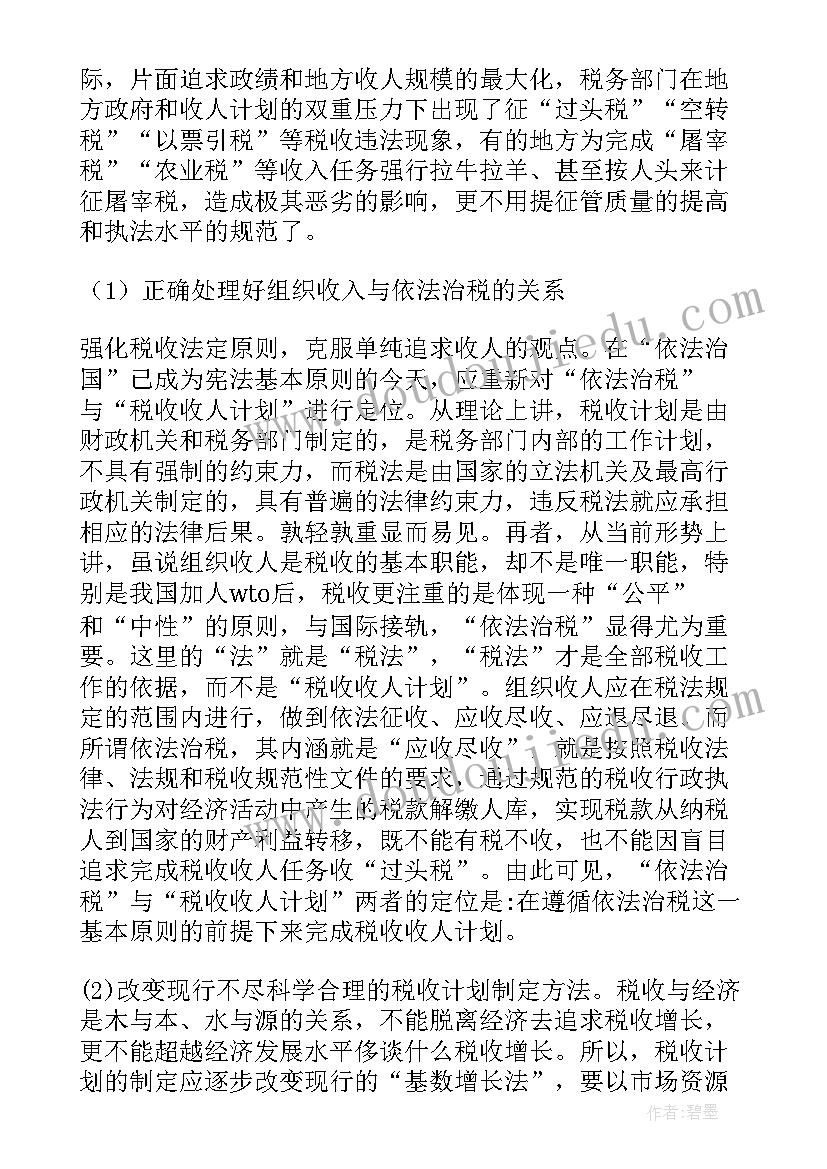 际，片面追求政绩和地方收人规模的最大化，税务部门在地方政府和收人计划的双重压力下出现了征“过头税”“空转税”“以票引税”等税收违法现象，有的地方为完成“屠宰税”“农业税”等收入任务强行拉牛拉羊、甚至按人头来计征屠宰税，造成极其恶劣的影响，更不用提征管质量的提高和执法水平的规范了。

（1）正确处理好组织收入与依法治税的关系

强化税收法定原则，克服单纯追求收人的观点。在“依法治国”已成为宪法基本原则的今天，应重新对“依法治税”与“税收收人计划”进行定位。从理论上讲，税收计划是由财政机关和税务部门制定的，是税务部门内部的工作计划，不具有强制的约束力，而税法是由国家的立法机关及最高行政机关制定的，具有普遍的法律约束力，违反税法就应承担相应的法律后果。孰轻孰重显而易见。再者，从当前形势上讲，虽说组织收人是税收的基本职能，却不是唯一职能，特别是我国加人wto后，税收更注重的是体现一种“公平”和“中性”的原则，与国际接轨，“依法治税”显得尤为重要。这里的“法”就是“税法”，“税法”才是全部税收工作的依据，而不是“税收收人计划”。组织收人应在税法规定的范围内进行，做到依法征收、应收尽收、应退尽退。而所谓依法治税，其内涵就是“应收尽收”，就是按照税收法律、法规和税收规范性文件的要求，通过规范的税收行政执法行为对经济活动中产生的税款解缴人库，实现税款从纳税人到国家的财产利益转移，既不能有税不收，也不能因盲目追求完成税收收人任务收“过头税”。由此可见，“依法治税”与“税收收人计划”两者的定位是:在遵循依法治税这一基本原则的前提下来完成税收收人计划。

(2)改变现行不尽科学合理的税收计划制定方法。税收与经济是木与本、水与源的关系，不能脱离经济去追求税收增长，更不能超越经济发展水平侈谈什么税收增长。所以，税收计划的制定应逐步改变现行的“基数增长法”，要以市场资源

作者：碧墨